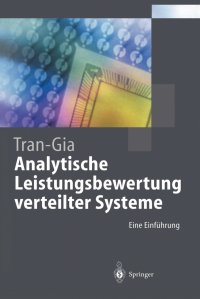 Tran-Gia
Analytische Leistungsbewertung verteilter Systeme

Eine Einführung

Springer